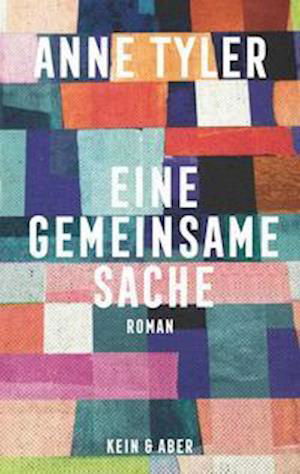 ANNE TYLER

EINE GEMEINSAME SACHE

ROMAN

KEIN & ABER